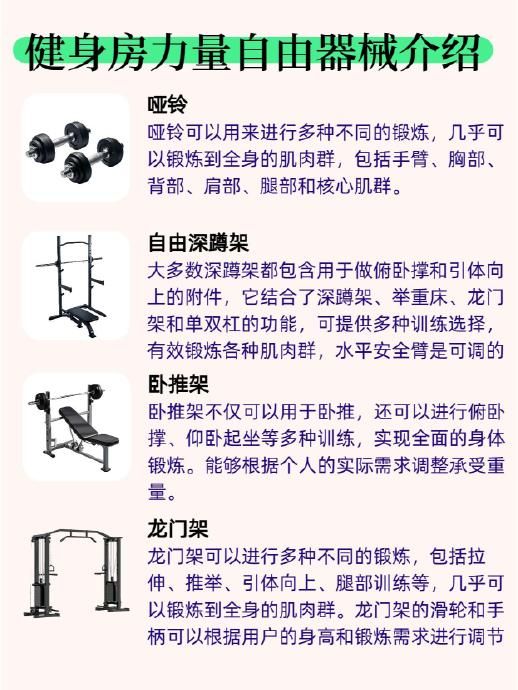 健身房力量自由器械介绍

哑铃
哑铃可以用来进行多种不同的锻炼，几乎可以锻炼到全身的肌肉群，包括手臂、胸部、背部、肩部、腿部和核心肌群。

自由深蹲架
大多数深蹲架都包含用于做俯卧撑和引体向上的附件，它结合了深蹲架、举重床、龙门架和单双杠的功能，可提供多种训练选择，有效锻炼各种肌肉群，水平安全臂是可调的

卧推架
卧推架不仅可以用于卧推，还可以进行俯卧撑、仰卧起坐等多种训练，实现全面的身体锻炼。能够根据个人的实际需求调整承受重量。

龙门架
龙门架可以进行多种不同的锻炼，包括拉伸、推举、引体向上、腿部训练等，几乎可以锻炼到全身的肌肉群。龙门架的滑轮和手柄可以根据用户的身高和锻炼需求进行调节